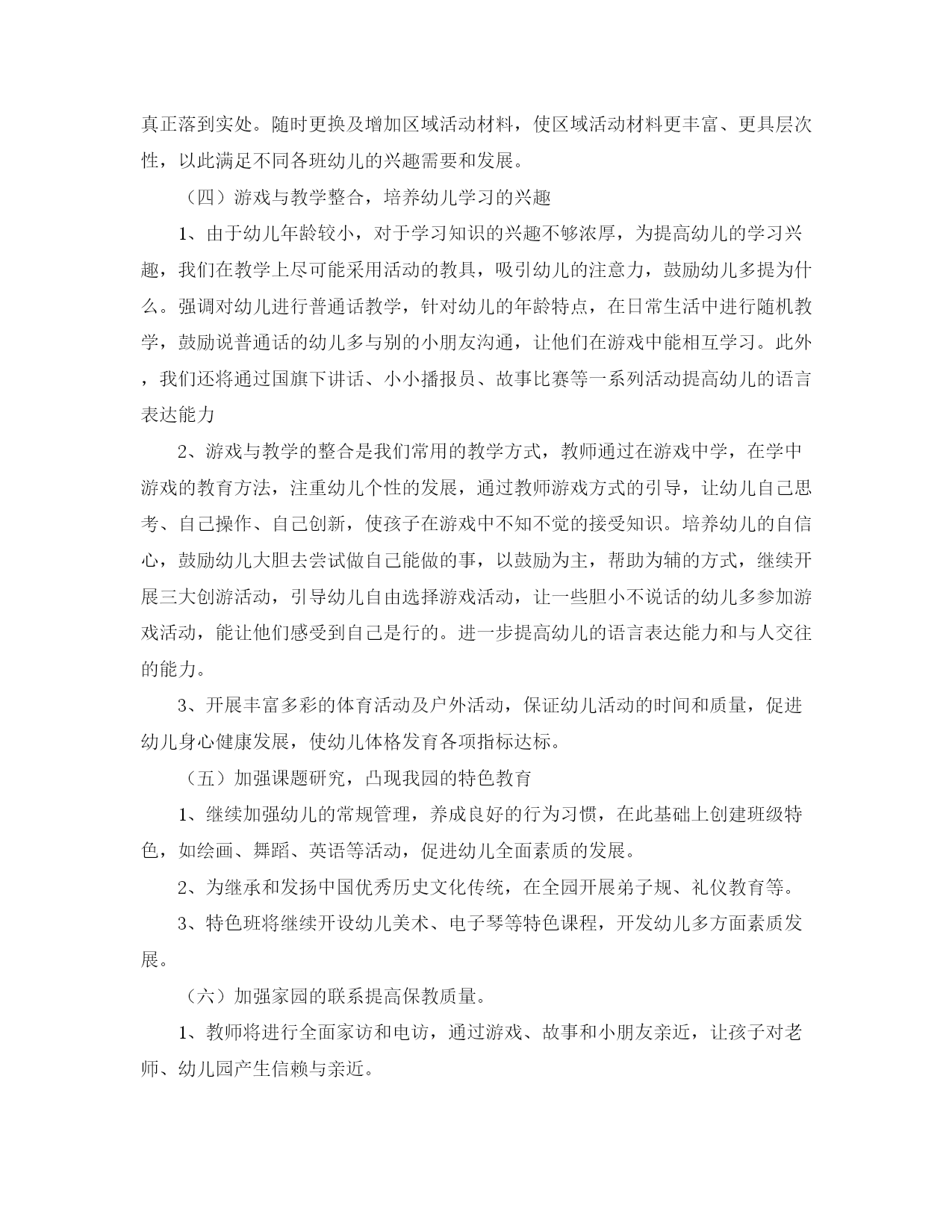 真正落到实处。随时更换及增加区域活动材料，使区域活动材料更丰富、更具层次性，以此满足不同各班幼儿的兴趣需要和发展。

（四）游戏与教学整合，培养幼儿学习的兴趣

1、由于幼儿年龄较小，对于学习知识的兴趣不够浓厚，为提高幼儿的学习兴趣，我们在教学上尽可能采用活动的教具，吸引幼儿的注意力，鼓励幼儿多提为什么。强调对幼儿进行普通话教学，针对幼儿的年龄特点，在日常生活中进行随机教学，鼓励说普通话的幼儿多与别的小朋友沟通，让他们在游戏中能相互学习。此外，我们还将通过国旗下讲话、小小播报员、故事比赛等一系列活动提高幼儿的语言表达能力

2、游戏与教学的整合是我们常用的教学方式，教师通过在游戏中学，在学中游戏的教育方法，注重幼儿个性的发展，通过教师游戏方式的引导，让幼儿自己思考、自己操作、自己创新，使孩子在游戏中不知不觉的接受知识。培养幼儿的自信心，鼓励幼儿大胆去尝试做自己能做的事，以鼓励为主，帮助为辅的方式，继续开展三大创游活动，引导幼儿自由选择游戏活动，让一些胆小不说话的幼儿多参加游戏活动，能让他们感受到自己是行的。进一步提高幼儿的语言表达能力和与人交往的能力。

3、开展丰富多彩的体育活动及户外活动，保证幼儿活动的时间和质量，促进幼儿身心健康发展，使幼儿体格发育各项指标达标。

（五）加强课题研究，凸现我园的特色教育

1、继续加强幼儿的常规管理，养成良好的行为习惯，在此基础上创建班级特色，如绘画、舞蹈、英语等活动，促进幼儿全面素质的发展。

2、为继承和发扬中国优秀历史文化传统，在全园开展弟子规、礼仪教育等。

3、特色班将继续开设幼儿美术、电子琴等特色课程，开发幼儿多方面素质发展。

（六）加强家园的联系提高保教质量。

1、教师将进行全面家访和电访，通过游戏、故事和小朋友亲近，让孩子对老师、幼儿园产生信赖与亲近。